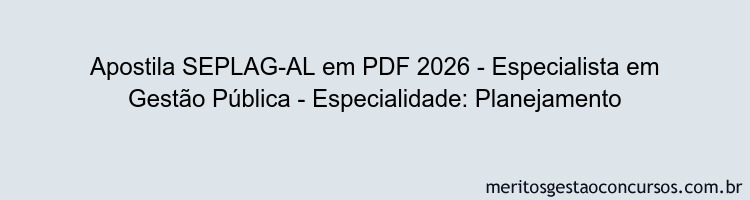 Apostila SEPLAG-AL em PDF 2026 - Especialista em Gestão Pública - Especialidade: Planejamento

meritosgestaoconcursos.com.br